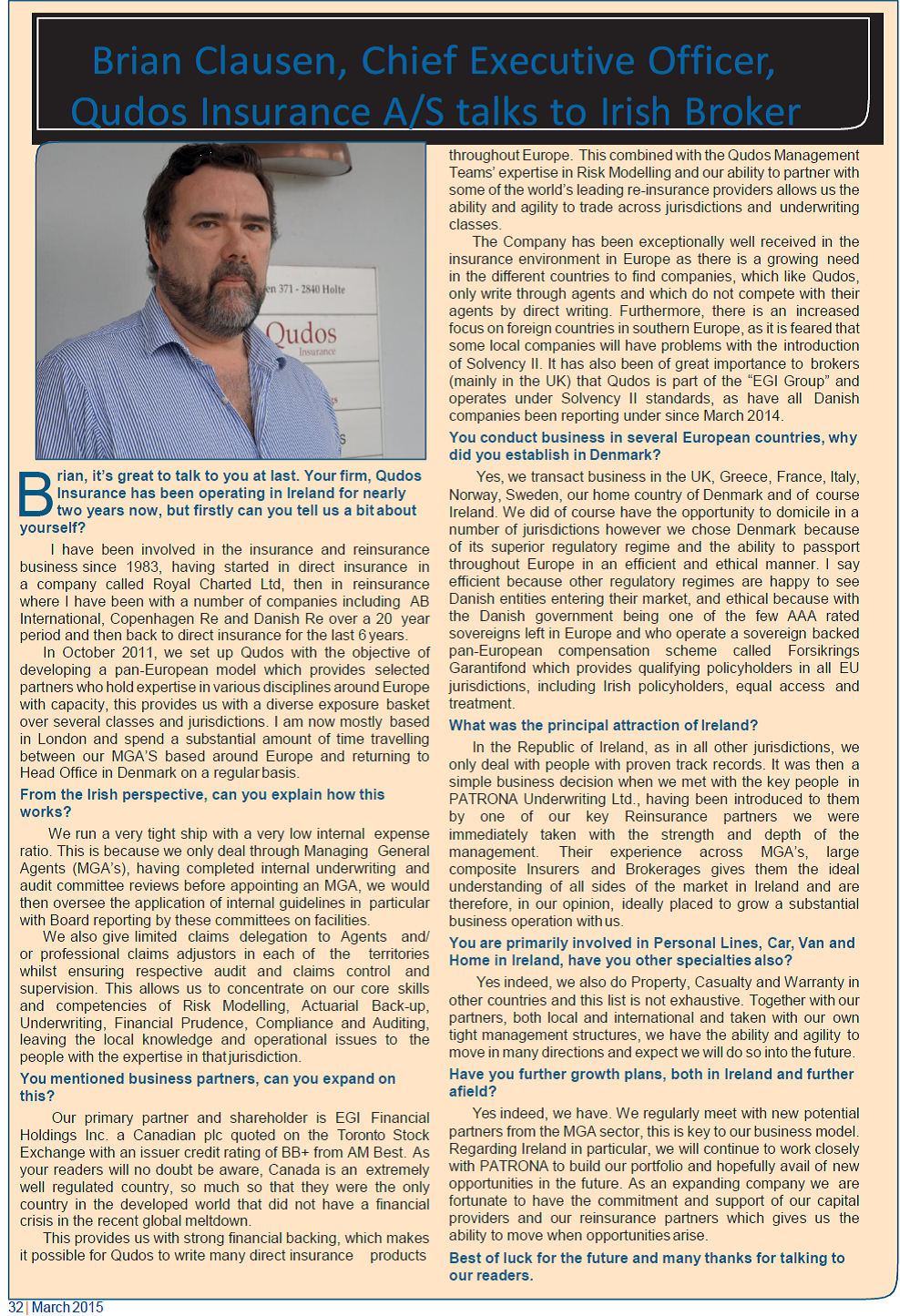 Brian Clausen, Chief Executive Officer, Qudos Insurance A/S talks to Irish Broker

en 371 - 2840 Holte

Qudos
Insurance

Brian, it's great to talk to you at last. Your firm, Qudos Insurance has been operating in Ireland for nearly two years now, but firstly can you tell us a bit about yourself?

I have been involved in the insurance and reinsurance business since 1983, having started in direct insurance in a company called Royal Charted Ltd, then in reinsurance where I have been with a number of companies including AB International, Copenhagen Re and Danish Re over a 20 year period and then back to direct insurance for the last 6 years.

In October 2011, we set up Qudos with the objective of developing a pan-European model which provides selected partners who hold expertise in various disciplines around Europe with capacity, this provides us with a diverse exposure basket over several classes and jurisdictions. I am now mostly based in London and spend a substantial amount of time travelling between our MGA'S based around Europe and returning to Head Office in Denmark on a regular basis.

From the Irish perspective, can you explain how this works?

We run a very tight ship with a very low internal expense ratio. This is because we only deal through Managing General Agents (MGA's), having completed internal underwriting and audit committee reviews before appointing an MGA, we would then oversee the application of internal guidelines in particular with Board reporting by these committees on facilities.

We also give limited claims delegation to Agents and/ or professional claims adjustors in each of the territories whilst ensuring respective audit and claims control and supervision. This allows us to concentrate on our core skills and competencies of Risk Modelling, Actuarial Back-up, Underwriting, Financial Prudence, Compliance and Auditing, leaving the local knowledge and operational issues to the people with the expertise in that jurisdiction.

You mentioned business partners, can you expand on this?

Our primary partner and shareholder is EGI Financial Holdings Inc. a Canadian plc quoted on the Toronto Stock Exchange with an issuer credit rating of BB+ from AM Best. As your readers will no doubt be aware, Canada is an extremely well regulated country, so much so that they were the only country in the developed world that did not have a financial crisis in the recent global meltdown.

This provides us with strong financial backing, which makes it possible for Qudos to write many direct insurance products throughout Europe. This combined with the Qudos Management Teams' expertise in Risk Modelling and our ability to partner with some of the world's leading re-insurance providers allows us the ability and agility to trade across jurisdictions and underwriting classes.

The Company has been exceptionally well received in the insurance environment in Europe as there is a growing need in the different countries to find companies, which like Qudos, only write through agents and which do not compete with their agents by direct writing. Furthermore, there is an increased focus on foreign countries in southern Europe, as it is feared that some local companies will have problems with the introduction of Solvency II. It has also been of great importance to brokers (mainly in the UK) that Qudos is part of the "EGI Group" and operates under Solvency II standards, as have all Danish companies been reporting under since March 2014.

You conduct business in several European countries, why did you establish in Denmark?

Yes, we transact business in the UK, Greece, France, Italy, Norway, Sweden, our home country of Denmark and of course Ireland. We did of course have the opportunity to domicile in a number of jurisdictions however we chose Denmark because of its superior regulatory regime and the ability to passport throughout Europe in an efficient and ethical manner. I say efficient because other regulatory regimes are happy to see Danish entities entering their market, and ethical because with the Danish government being one of the few AAA rated sovereigns left in Europe and who operate a sovereign backed pan-European compensation scheme called Forsikrings Garantifond which provides qualifying policyholders in all EU jurisdictions, including Irish policyholders, equal access and treatment.

What was the principal attraction of Ireland?

In the Republic of Ireland, as in all other jurisdictions, we only deal with people with proven track records. It was then a simple business decision when we met with the key people in PATRONA Underwriting Ltd., having been introduced to them by one of our key Reinsurance partners we were immediately taken with the strength and depth of the management. Their experience across MGA's, large composite Insurers and Brokerages gives them the ideal understanding of all sides of the market in Ireland and are therefore, in our opinion, ideally placed to grow a substantial business operation with us.

You are primarily involved in Personal Lines, Car, Van and Home in Ireland, have you other specialties also?

Yes indeed, we also do Property, Casualty and Warranty in other countries and this list is not exhaustive. Together with our partners, both local and international and taken with our own tight management structures, we have the ability and agility to move in many directions and expect we will do so into the future.

Have you further growth plans, both in Ireland and further afield?

Yes indeed, we have. We regularly meet with new potential partners from the MGA sector, this is key to our business model. Regarding Ireland in particular, we will continue to work closely with PATRONA to build our portfolio and hopefully avail of new opportunities in the future. As an expanding company we are fortunate to have the commitment and support of our capital providers and our reinsurance partners which gives us the ability to move when opportunities arise.

Best of luck for the future and many thanks for talking to our readers.

32 | March 2015